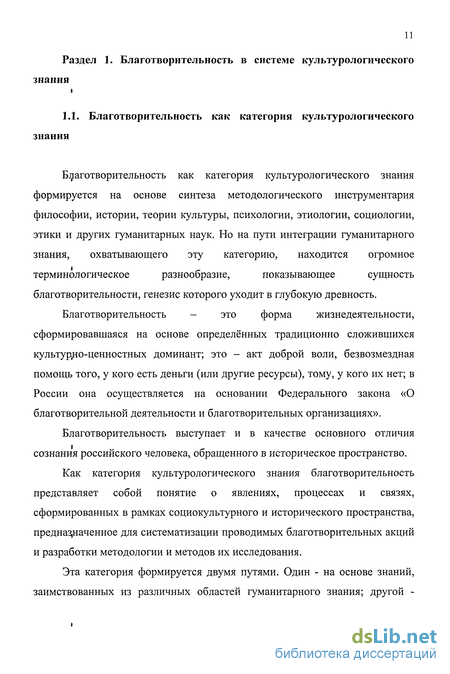 11

Раздел 1. Благотворительность в системе культурологического знания

1.1. Благотворительность как категория культурологического знания

Благотворительность как категория культурологического знания формируется на основе синтеза методологического инструментария философии, истории, теории культуры, психологии, этиологии, социологии, этики и других гуманитарных наук. Но на пути интеграции гуманитарного знания, охватывающего эту категорию, находится огромное терминологическое разнообразие, показывающее сущность благотворительности, генезис которого уходит в глубокую древность.

Благотворительность – это форма жизнедеятельности, сформировавшаяся на основе определённых традиционно сложившихся культурно-ценностных доминант; это – акт доброй воли, безвозмездная помощь того, у кого есть деньги (или другие ресурсы), тому, у кого их нет; в России она осуществляется на основании Федерального закона «О благотворительной деятельности и благотворительных организациях».

Благотворительность выступает и в качестве основного отличия сознания российского человека, обращенного в историческое пространство.

Как категория культурологического знания благотворительность представляет собой понятие о явлениях, процессах и связях, сформированных в рамках социокультурного и исторического пространства, предназначенное для систематизации проводимых благотворительных акций и разработки методологии и методов их исследования.

Эта категория формируется двумя путями. Один - на основе знаний, заимствованных из различных областей гуманитарного знания; другой -

dsLib.net
библиотека диссертаций